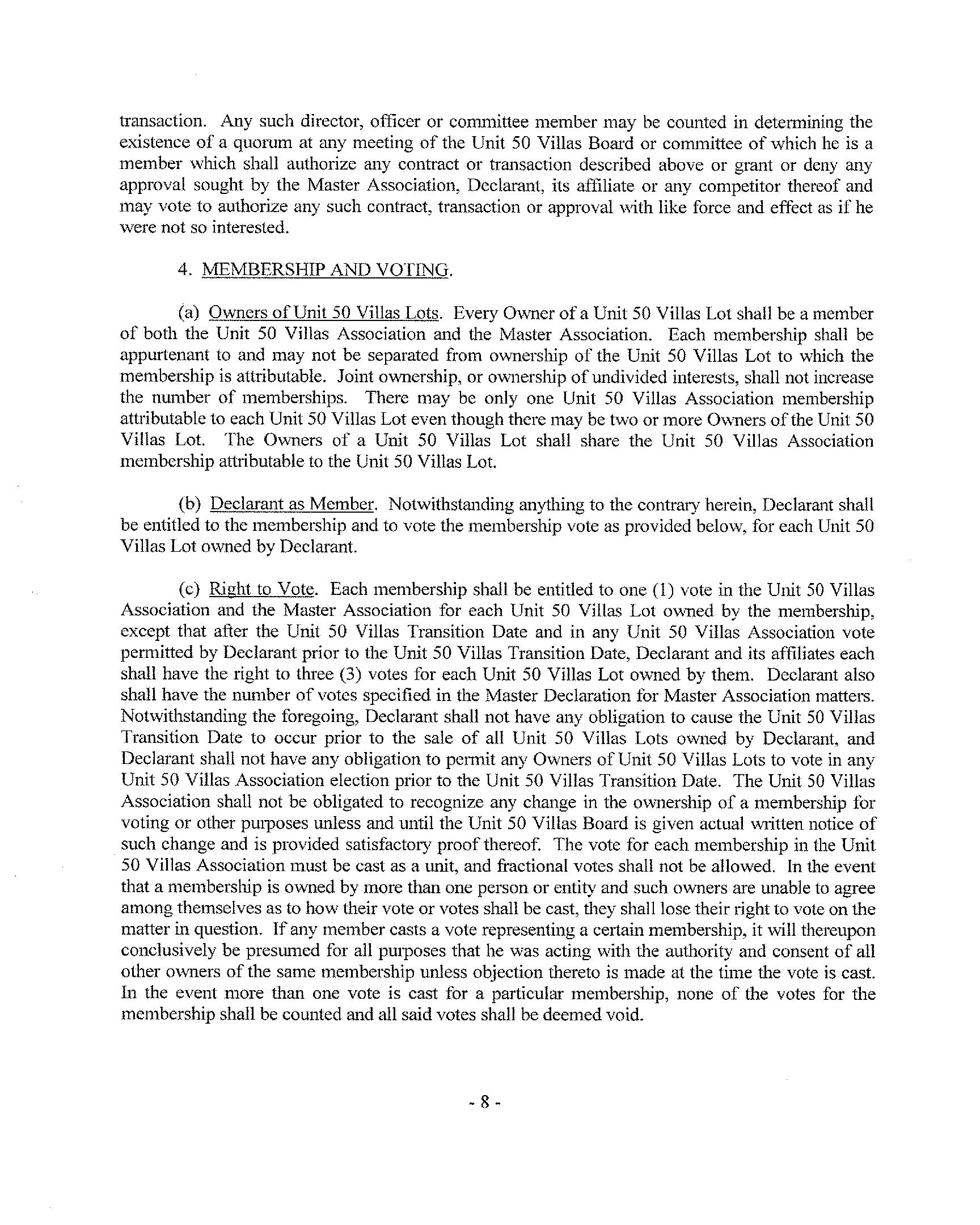 transaction. Any such director, officer or committee member may be counted in determining the existence of a quorum at any meeting of the Unit 50 Villas Board or committee of which he is a member which shall authorize any contract or transaction described above or grant or deny any approval sought by the Master Association, Declarant, its affiliate or any competitor thereof and may vote to authorize any such contract, transaction or approval with like force and effect as if he were not so interested.

4. MEMBERSHIP AND VOTING.

(a) Owners of Unit 50 Villas Lots. Every Owner of a Unit 50 Villas Lot shall be a member of both the Unit 50 Villas Association and the Master Association. Each membership shall be appurtenant to and may not be separated from ownership of the Unit 50 Villas Lot to which the membership is attributable. Joint ownership, or ownership of undivided interests, shall not increase the number of memberships. There may be only one Unit 50 Villas Association membership attributable to each Unit 50 Villas Lot even though there may be two or more Owners of the Unit 50 Villas Lot. The Owners of a Unit 50 Villas Lot shall share the Unit 50 Villas Association membership attributable to the Unit 50 Villas Lot.

(b) Declarant as Member. Notwithstanding anything to the contrary herein, Declarant shall be entitled to the membership and to vote the membership vote as provided below, for each Unit 50 Villas Lot owned by Declarant.

(c) Right to Vote. Each membership shall be entitled to one (1) vote in the Unit 50 Villas Association and the Master Association for each Unit 50 Villas Lot owned by the membership, except that after the Unit 50 Villas Transition Date and in any Unit 50 Villas Association vote permitted by Declarant prior to the Unit 50 Villas Transition Date, Declarant and its affiliates each shall have the right to three (3) votes for each Unit 50 Villas Lot owned by them. Declarant also shall have the number of votes specified in the Master Declaration for Master Association matters. Notwithstanding the foregoing, Declarant shall not have any obligation to cause the Unit 50 Villas Transition Date to occur prior to the sale of all Unit 50 Villas Lots owned by Declarant, and Declarant shall not have any obligation to permit any Owners of Unit 50 Villas Lots to vote in any Unit 50 Villas Association election prior to the Unit 50 Villas Transition Date. The Unit 50 Villas Association shall not be obligated to recognize any change in the ownership of a membership for voting or other purposes unless and until the Unit 50 Villas Board is given actual written notice of such change and is provided satisfactory proof thereof. The vote for each membership in the Unit 50 Villas Association must be cast as a unit, and fractional votes shall not be allowed. In the event that a membership is owned by more than one person or entity and such owners are unable to agree among themselves as to how their vote or votes shall be cast, they shall lose their right to vote on the matter in question. If any member casts a vote representing a certain membership, it will thereupon conclusively be presumed for all purposes that he was acting with the authority and consent of all other owners of the same membership unless objection thereto is made at the time the vote is cast. In the event more than one vote is cast for a particular membership, none of the votes for the membership shall be counted and all said votes shall be deemed void.

- 8 -